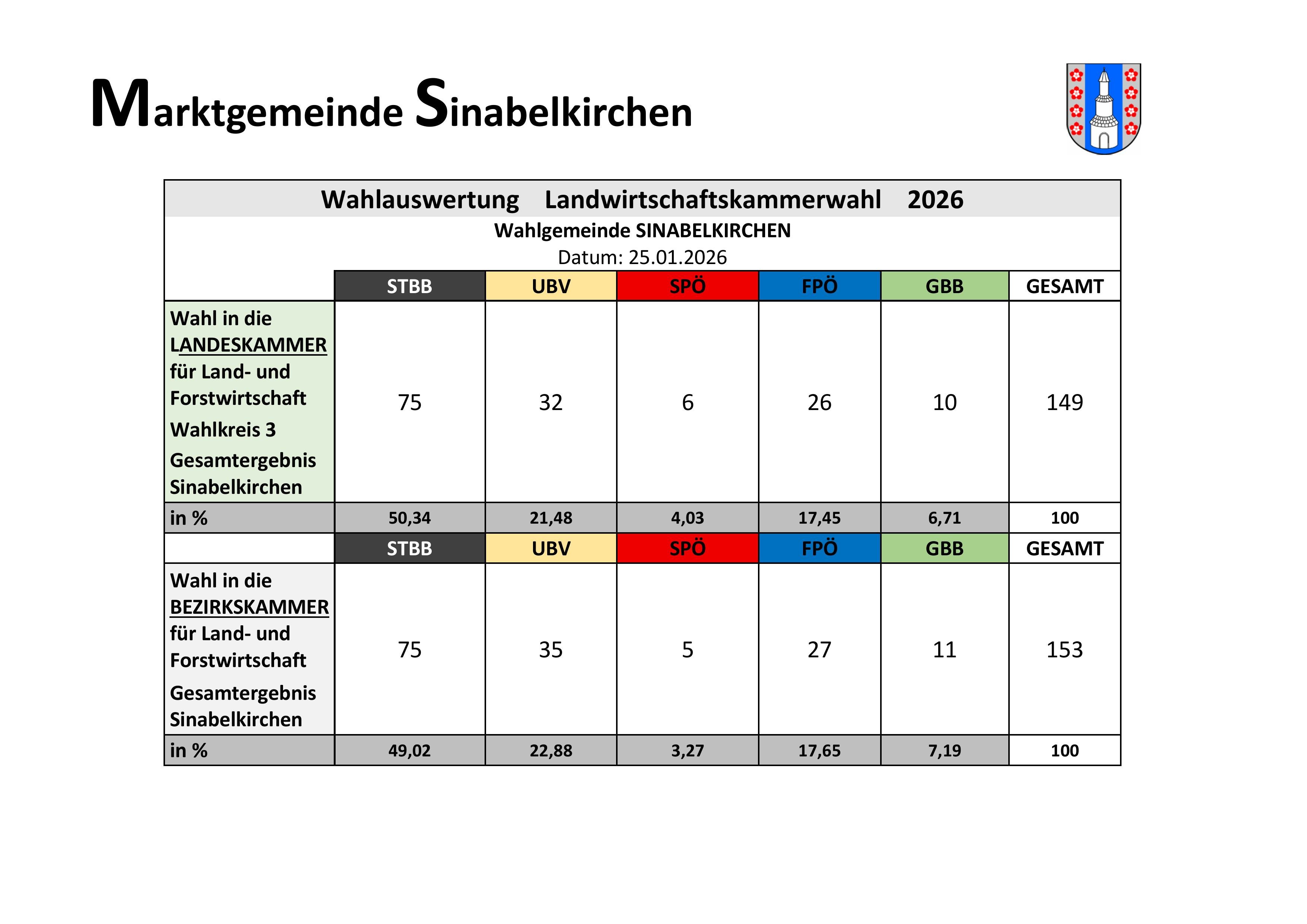 Marktgemeinde Sinabelkirchen

Wahlauswertung Landwirtschaftskammerwahl 2026

Wahlgemeinde SINABELKIRCHEN

Datum: 25.01.2026

| | STBB | UBV | SPÖ | FPÖ | GBB | GESAMT |
|---|---|---|---|---|---|---|
| Wahl in die LANDESKAMMER für Land- und Forstwirtschaft Wahlkreis 3 Gesamtergebnis Sinabelkirchen | 75 | 32 | 6 | 26 | 10 | 149 |
| in % | 50,34 | 21,48 | 4,03 | 17,45 | 6,71 | 100 |
| | STBB | UBV | SPÖ | FPÖ | GBB | GESAMT |
| Wahl in die BEZIRKSKAMMER für Land- und Forstwirtschaft Gesamtergebnis Sinabelkirchen | 75 | 35 | 5 | 27 | 11 | 153 |
| in % | 49,02 | 22,88 | 3,27 | 17,65 | 7,19 | 100 |